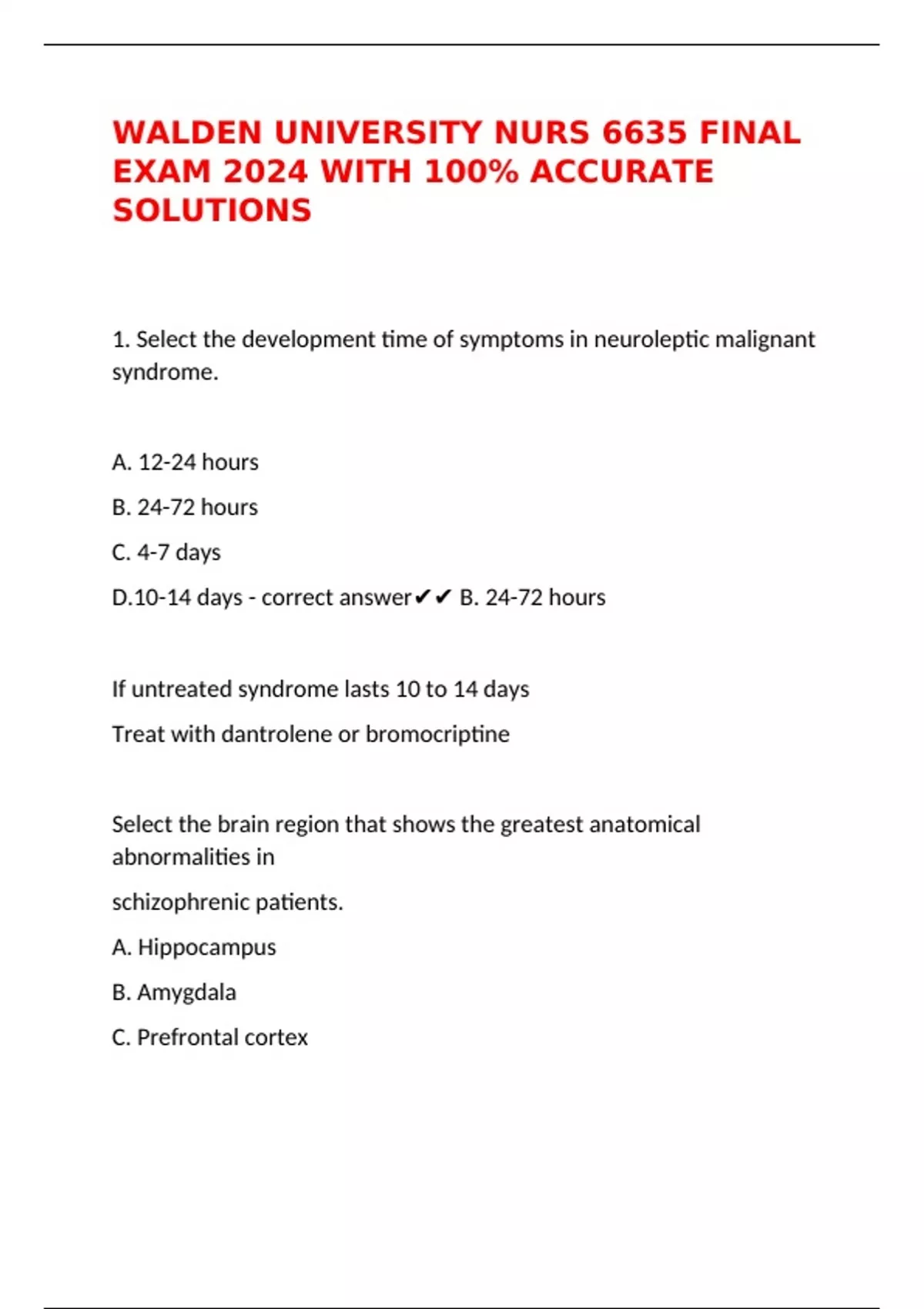 WALDEN UNIVERSITY NURS 6635 FINAL EXAM 2024 WITH 100% ACCURATE SOLUTIONS

1. Select the development time of symptoms in neuroleptic malignant syndrome.

A. 12-24 hours

B. 24-72 hours

C. 4-7 days

D.10-14 days - correct answer✔✔ B. 24-72 hours

If untreated syndrome lasts 10 to 14 days

Treat with dantrolene or bromocriptine

Select the brain region that shows the greatest anatomical abnormalities in

schizophrenic patients.

A. Hippocampus

B. Amygdala

C. Prefrontal cortex